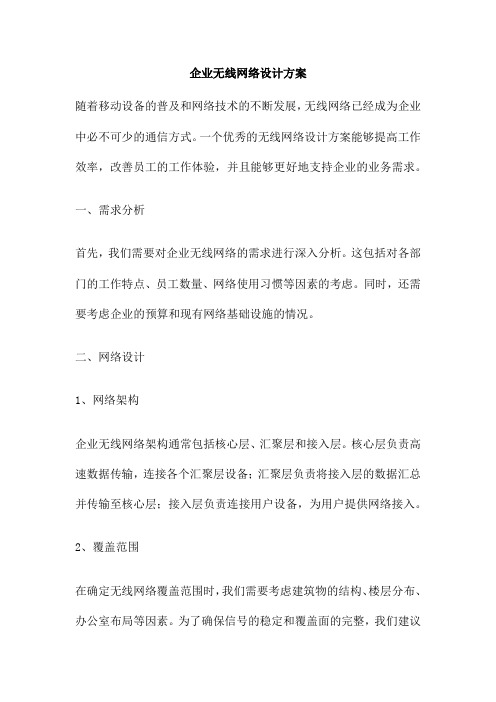 企业无线网络设计方案

随着移动设备的普及和网络技术的不断发展，无线网络已经成为企业中必不可少的通信方式。一个优秀的无线网络设计方案能够提高工作效率，改善员工的工作体验，并且能够更好地支持企业的业务需求。

一、需求分析

首先，我们需要对企业无线网络的需求进行深入分析。这包括对各部门的工作特点、员工数量、网络使用习惯等因素的考虑。同时，还需要考虑企业的预算和现有网络基础设施的情况。

二、网络设计

1、网络架构

企业无线网络架构通常包括核心层、汇聚层和接入层。核心层负责高速数据传输，连接各个汇聚层设备；汇聚层负责将接入层的数据汇总并传输至核心层；接入层负责连接用户设备，为用户提供网络接入。

2、覆盖范围

在确定无线网络覆盖范围时，我们需要考虑建筑物的结构、楼层分布、办公室布局等因素。为了确保信号的稳定和覆盖面的完整，我们建议